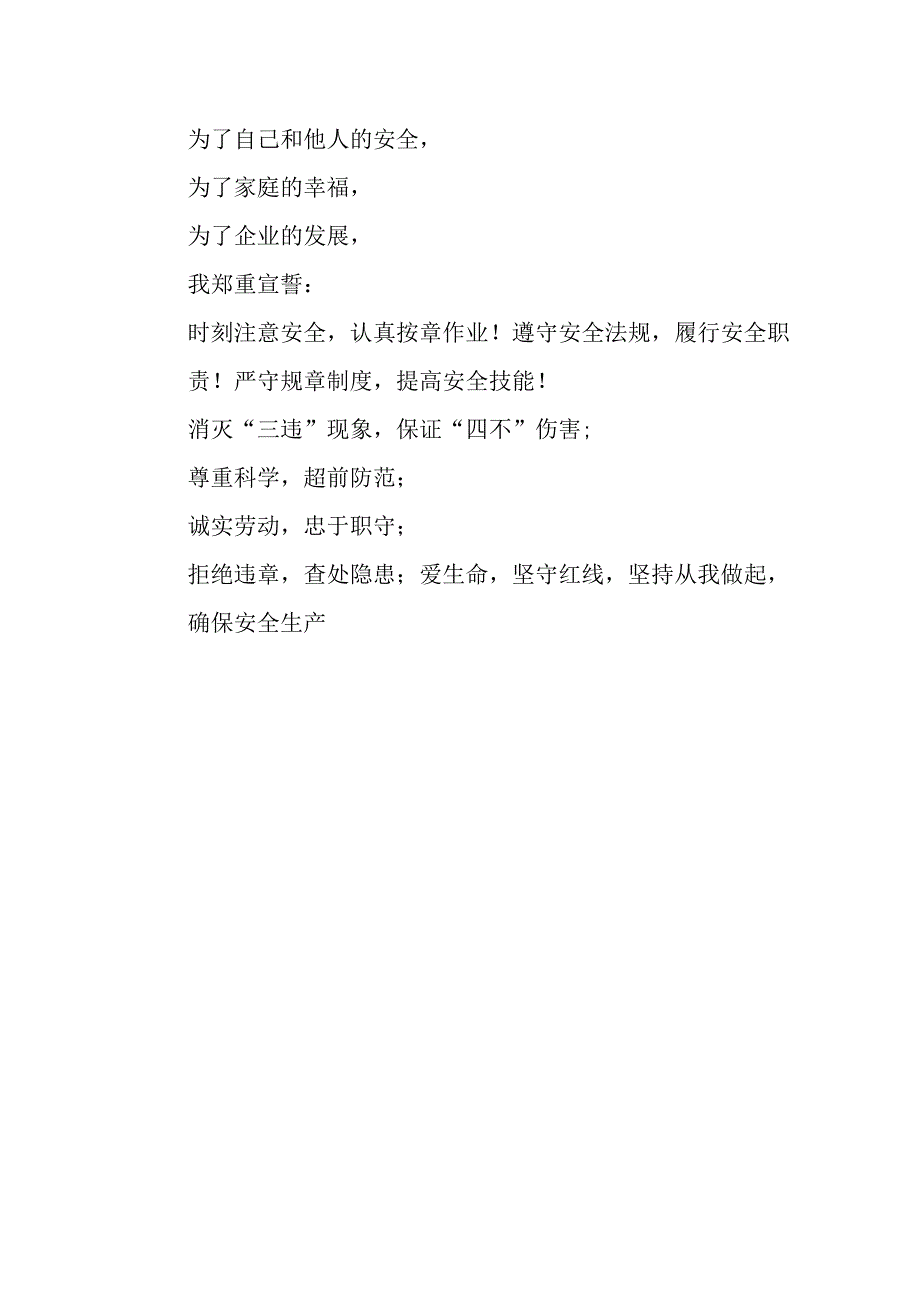 为了自己和他人的安全，

为了家庭的幸福，

为了企业的发展，

我郑重宣誓：

时刻注意安全，认真按章作业！遵守安全法规，履行安全职责！严守规章制度，提高安全技能！

消灭“三违”现象，保证“四不”伤害；

尊重科学，超前防范；

诚实劳动，忠于职守；

拒绝违章，查处隐患；爱生命，坚守红线，坚持从我做起，确保安全生产